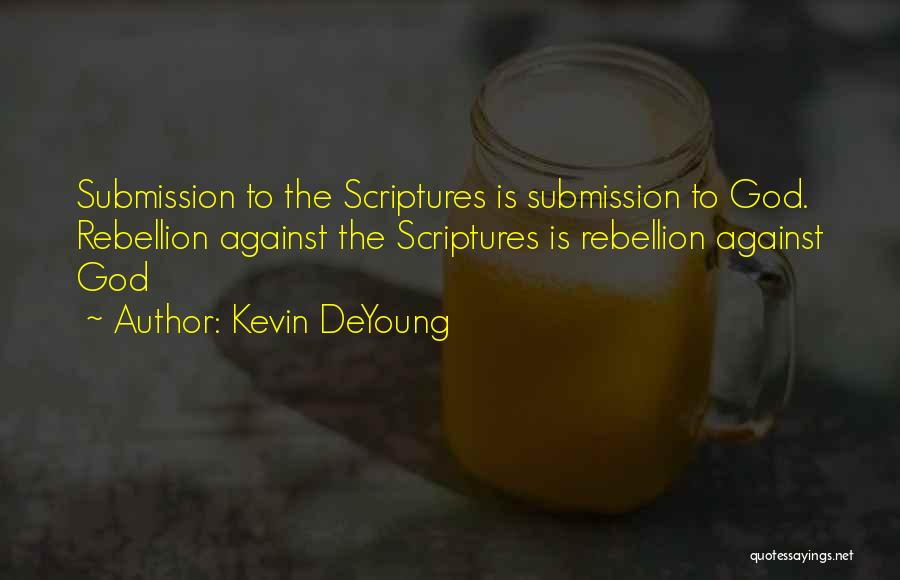 Submission to the Scriptures is submission to God. Rebellion against the Scriptures is rebellion against God

~ Author: Kevin DeYoung

quotessayings.net